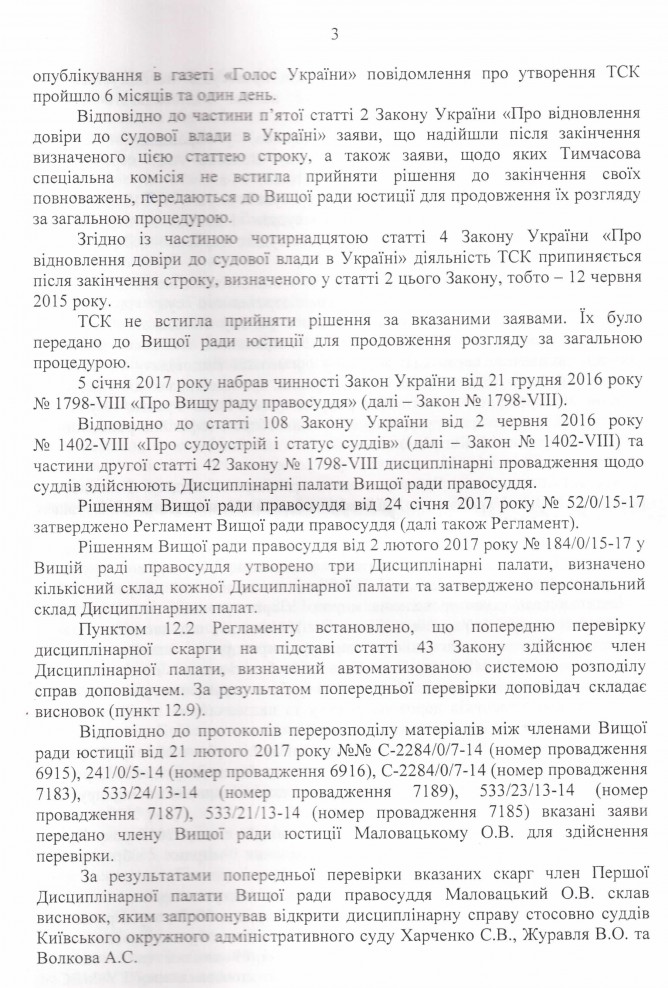 3

опублікування в газеті «Голос України» повідомлення про утворення ТСК пройшло 6 місяців та один день.

Відповідно до частини п'ятої статті 2 Закону України «Про відновлення довіри до судової влади в Україні» заяви, що надійшли після закінчення визначеного цією статтею строку, а також заяви, щодо яких Тимчасова спеціальна комісія не встигла прийняти рішення до закінчення своїх повноважень, передаються до Вищої ради юстиції для продовження їх розгляду за загальною процедурою.

Згідно із частиною чотирнадцятою статті 4 Закону України «Про відновлення довіри до судової влади в Україні» діяльність ТСК припиняється після закінчення строку, визначеного у статті 2 цього Закону, тобто – 12 червня 2015 року.

ТСК не встигла прийняти рішення за вказаними заявами. Їх було передано до Вищої ради юстиції для продовження розгляду за загальною процедурою.

5 січня 2017 року набрав чинності Закон України від 21 грудня 2016 року № 1798-VIII «Про Вищу раду правосуддя» (далі – Закон № 1798-VIII).

Відповідно до статті 108 Закону України від 2 червня 2016 року № 1402-VIII «Про судоустрій і статус суддів» (далі – Закон № 1402-VIII) та частини другої статті 42 Закону № 1798-VIII дисциплінарні провадження щодо суддів здійснюють Дисциплінарні палати Вищої ради правосуддя.

Рішенням Вищої ради правосуддя від 24 січня 2017 року № 52/0/15-17 затверджено Регламент Вищої ради правосуддя (далі також Регламент).

Рішенням Вищої ради правосуддя від 2 лютого 2017 року № 184/0/15-17 у Вищій раді правосуддя утворено три Дисциплінарні палати, визначено кількісний склад кожної Дисциплінарної палати та затверджено персональний склад Дисциплінарних палат.

Пунктом 12.2 Регламенту встановлено, що попередню перевірку дисциплінарної скарги на підставі статті 43 Закону здійснює член Дисциплінарної палати, визначений автоматизованою системою розподілу справ доповідачем. За результатом попередньої перевірки доповідач складає висновок (пункт 12.9).

Відповідно до протоколів перерозподілу матеріалів між членами Вищої ради юстиції від 21 лютого 2017 року №№ С-2284/0/7-14 (номер провадження 6915), 241/0/5-14 (номер провадження 6916), С-2284/0/7-14 (номер провадження 7183), 533/24/13-14 (номер провадження 7189), 533/23/13-14 (номер провадження 7187), 533/21/13-14 (номер провадження 7185) вказані заяви передано члену Вищої ради юстиції Маловацькому О.В. для здійснення перевірки.

За результатами попередньої перевірки вказаних скарг член Першої Дисциплінарної палати Вищої ради правосуддя Маловацький О.В. склав висновок, яким запропонував відкрити дисциплінарну справу стосовно суддів Київського окружного адміністративного суду Харченко С.В., Журавля В.О. та Волкова А.С.